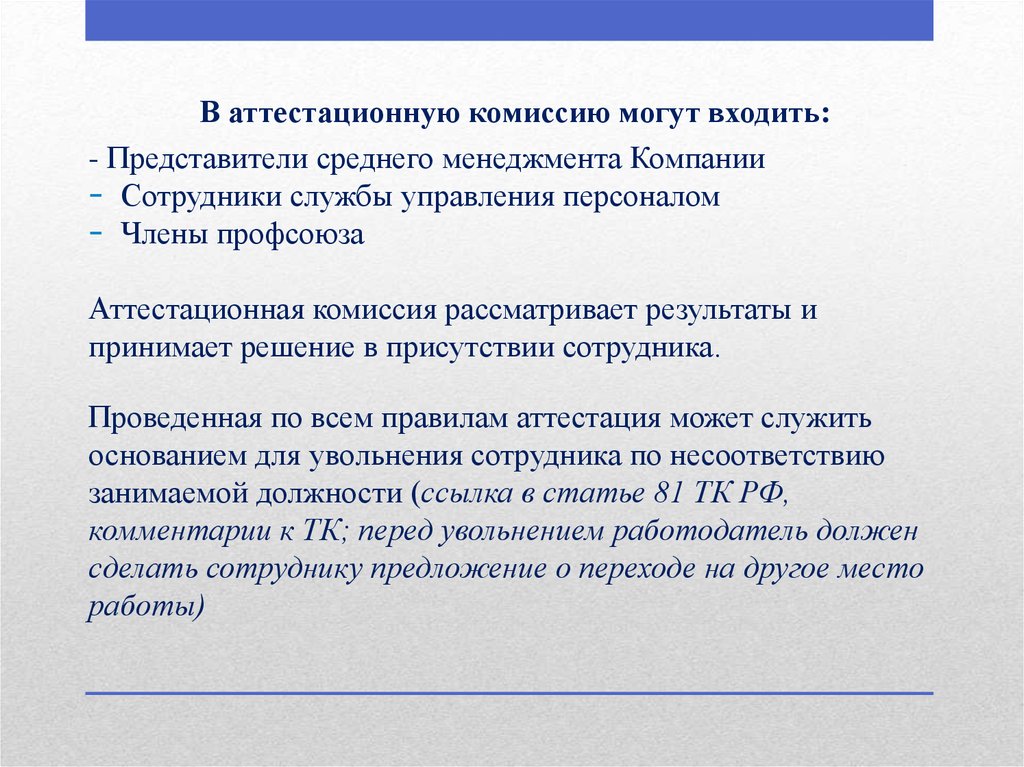 В аттестационную комиссию могут входить:

- Представители среднего менеджмента Компании
- Сотрудники службы управления персоналом
- Члены профсоюза

Аттестационная комиссия рассматривает результаты и принимает решение в присутствии сотрудника.

Проведенная по всем правилам аттестация может служить основанием для увольнения сотрудника по несоответствию занимаемой должности (ссылка в статье 81 ТК РФ, комментарии к ТК; перед увольнением работодатель должен сделать сотруднику предложение о переходе на другое место работы)